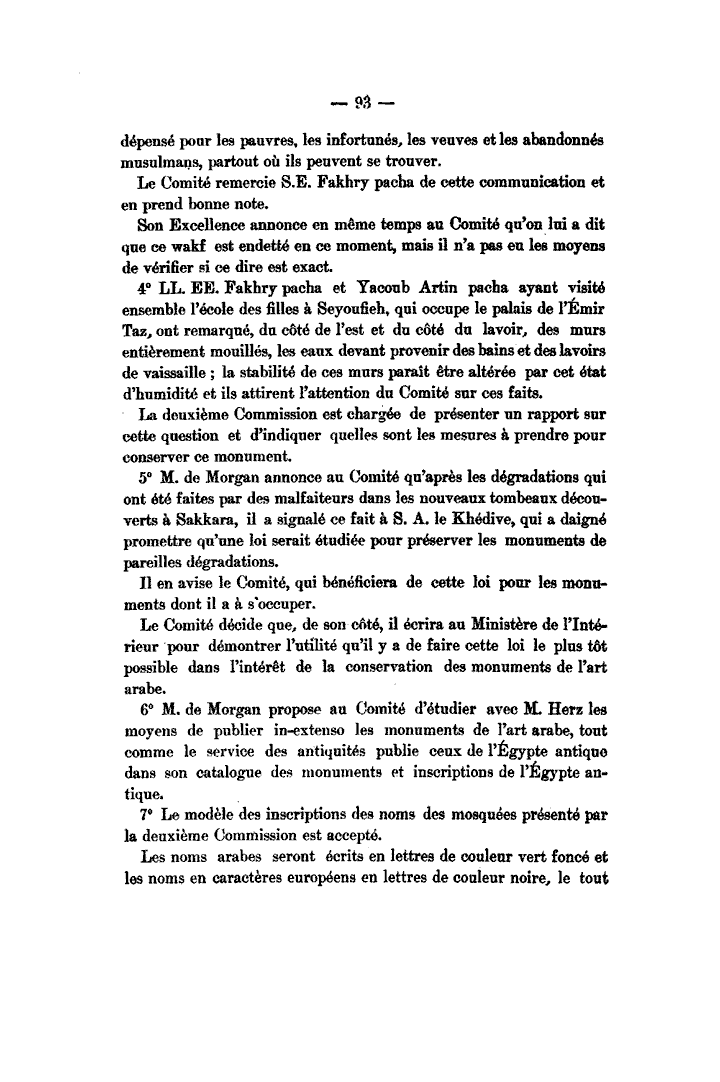 — 93 —

dépensé pour les pauvres, les infortunés, les veuves et les abandonnés musulmans, partout où ils peuvent se trouver.

Le Comité remercie S.E. Fakhry pacha de cette communication et en prend bonne note.

Son Excellence annonce en même temps au Comité qu'on lui a dit que ce wakf est endetté en ce moment, mais il n'a pas eu les moyens de vérifier si ce dire est exact.

4° LL. EE. Fakhry pacha et Yacoub Artin pacha ayant visité ensemble l'école des filles à Seyoufieh, qui occupe le palais de l'Émir Taz, ont remarqué, du côté de l'est et du côté du lavoir, des murs entièrement mouillés, les eaux devant provenir des bains et des lavoirs de vaissaille ; la stabilité de ces murs paraît être altérée par cet état d'humidité et ils attirent l'attention du Comité sur ces faits.

La deuxième Commission est chargée de présenter un rapport sur cette question et d'indiquer quelles sont les mesures à prendre pour conserver ce monument.

5° M. de Morgan annonce au Comité qu'après les dégradations qui ont été faites par des malfaiteurs dans les nouveaux tombeaux découverts à Sakkara, il a signalé ce fait à S. A. le Khédive, qui a daigné promettre qu'une loi serait étudiée pour préserver les monuments de pareilles dégradations.

Il en avise le Comité, qui bénéficiera de cette loi pour les monuments dont il a à s'occuper.

Le Comité décide que, de son côté, il écrira au Ministère de l'Intérieur pour démontrer l'utilité qu'il y a de faire cette loi le plus tôt possible dans l'intérêt de la conservation des monuments de l'art arabe.

6° M. de Morgan propose au Comité d'étudier avec M. Herz les moyens de publier in-extenso les monuments de l'art arabe, tout comme le service des antiquités publie ceux de l'Égypte antique dans son catalogue des monuments et inscriptions de l'Égypte antique.

7° Le modèle des inscriptions des noms des mosquées présenté par la deuxième Commission est accepté.

Les noms arabes seront écrits en lettres de couleur vert foncé et les noms en caractères européens en lettres de couleur noire, le tout